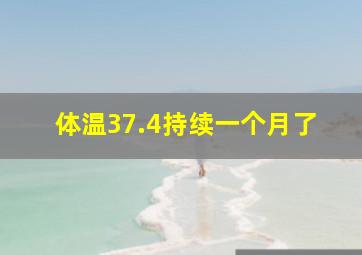 体温37.4持续一个月了